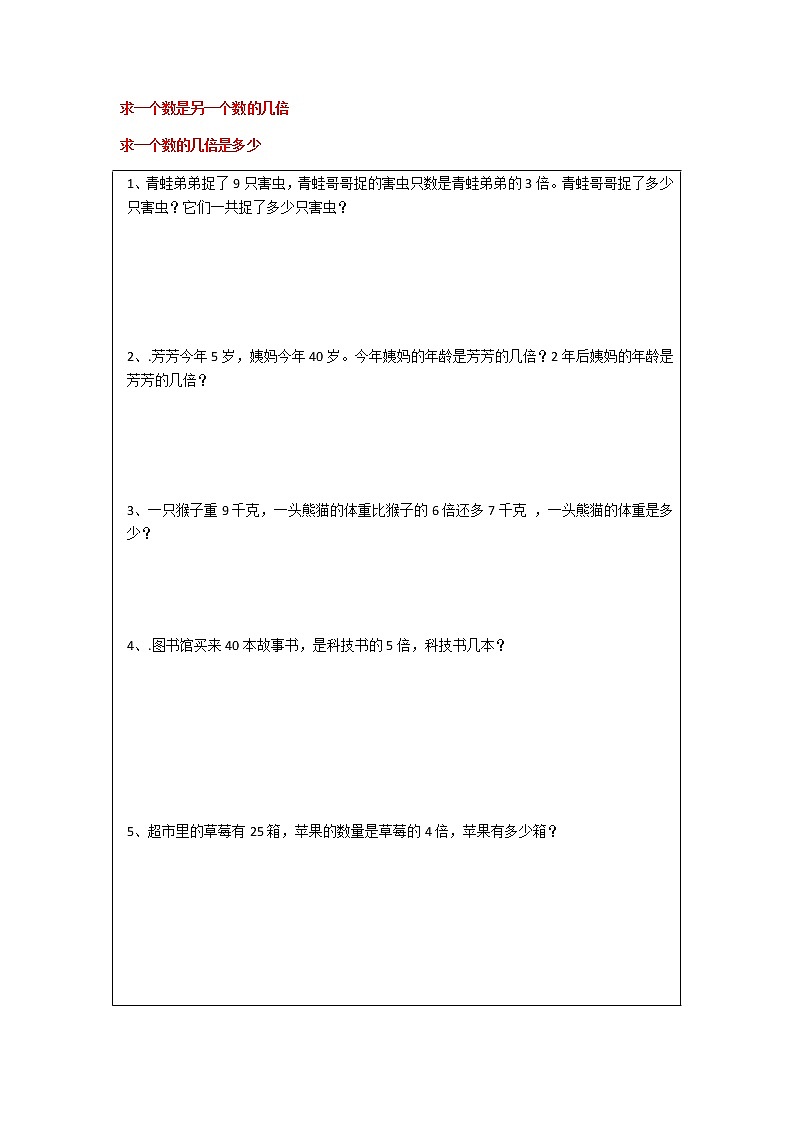 求一个数是另一个数的几倍

求一个数的几倍是多少

1、青蛙弟弟捉了 9 只害虫，青蛙哥哥捉的害虫只数是青蛙弟弟的 3 倍。青蛙哥哥捉了多少只害虫？它们一共捉了多少只害虫？

2、.芳芳今年 5 岁，姨妈今年 40 岁。今年姨妈的年龄是芳芳的几倍？2 年后姨妈的年龄是芳芳的几倍？

3、一只猴子重 9 千克，一头熊猫的体重比猴子的 6 倍还多 7 千克 ，一头熊猫的体重是多少？

4、.图书馆买来 40 本故事书，是科技书的 5 倍，科技书几本？

5、超市里的草莓有 25 箱，苹果的数量是草莓的 4 倍，苹果有多少箱？